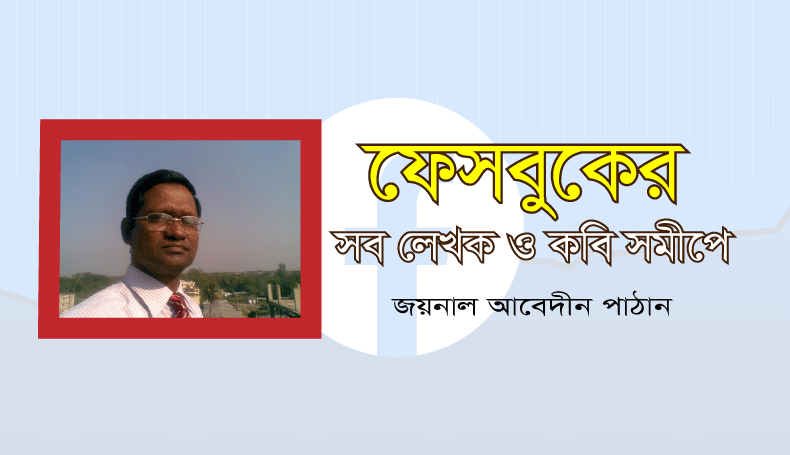 ফেসবুকের
সব লেখক ও কবি সমীপে

জয়নাল আবেদীন পাঠান